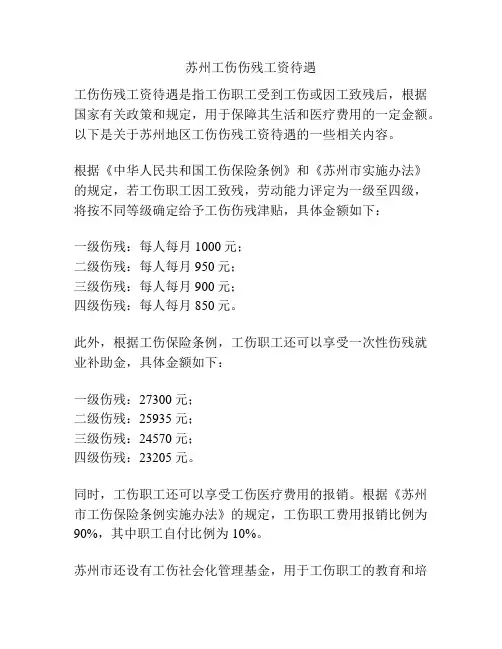 苏州工伤伤残工资待遇

工伤伤残工资待遇是指工伤职工受到工伤或因工致残后，根据国家有关政策和规定，用于保障其生活和医疗费用的一定金额。以下是关于苏州地区工伤伤残工资待遇的一些相关内容。

根据《中华人民共和国工伤保险条例》和《苏州市实施办法》的规定，若工伤职工因工致残，劳动能力评定为一级至四级，将按不同等级确定给予工伤伤残津贴，具体金额如下：

一级伤残：每人每月 1000 元；
二级伤残：每人每月 950 元；
三级伤残：每人每月 900 元；
四级伤残：每人每月 850 元。

此外，根据工伤保险条例，工伤职工还可以享受一次性伤残就业补助金，具体金额如下：

一级伤残：27300 元；
二级伤残：25935 元；
三级伤残：24570 元；
四级伤残：23205 元。

同时，工伤职工还可以享受工伤医疗费用的报销。根据《苏州市工伤保险条例实施办法》的规定，工伤职工费用报销比例为 90%，其中职工自付比例为 10%。

苏州市还设有工伤社会化管理基金，用于工伤职工的教育和培